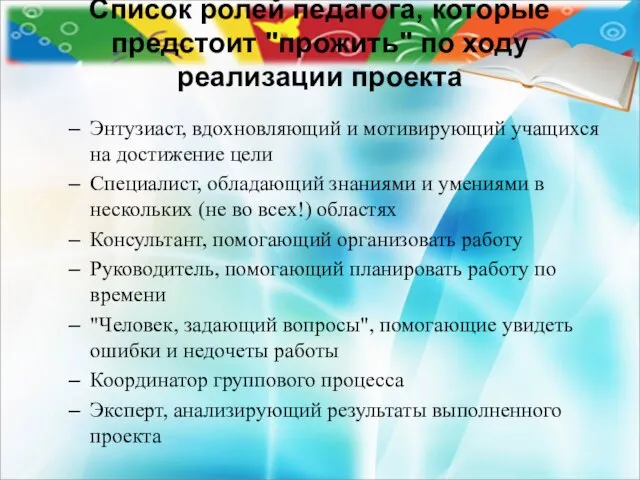 Список ролей педагога, которые предстоит "прожить" по ходу реализации проекта

– Энтузиаст, вдохновляющий и мотивирующий учащихся на достижение цели
– Специалист, обладающий знаниями и умениями в нескольких (не во всех!) областях
– Консультант, помогающий организовать работу
– Руководитель, помогающий планировать работу по времени
– "Человек, задающий вопросы", помогающие увидеть ошибки и недочеты работы
– Координатор группового процесса
– Эксперт, анализирующий результаты выполненного проекта